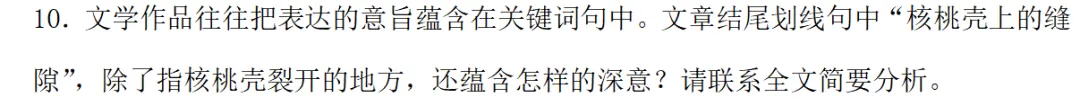 10. 文学作品往往把表达的意旨蕴含在关键词句中。文章结尾划线句中“核桃壳上的缝隙”，除了指核桃壳裂开的地方，还蕴含怎样的深意？请联系全文简要分析。